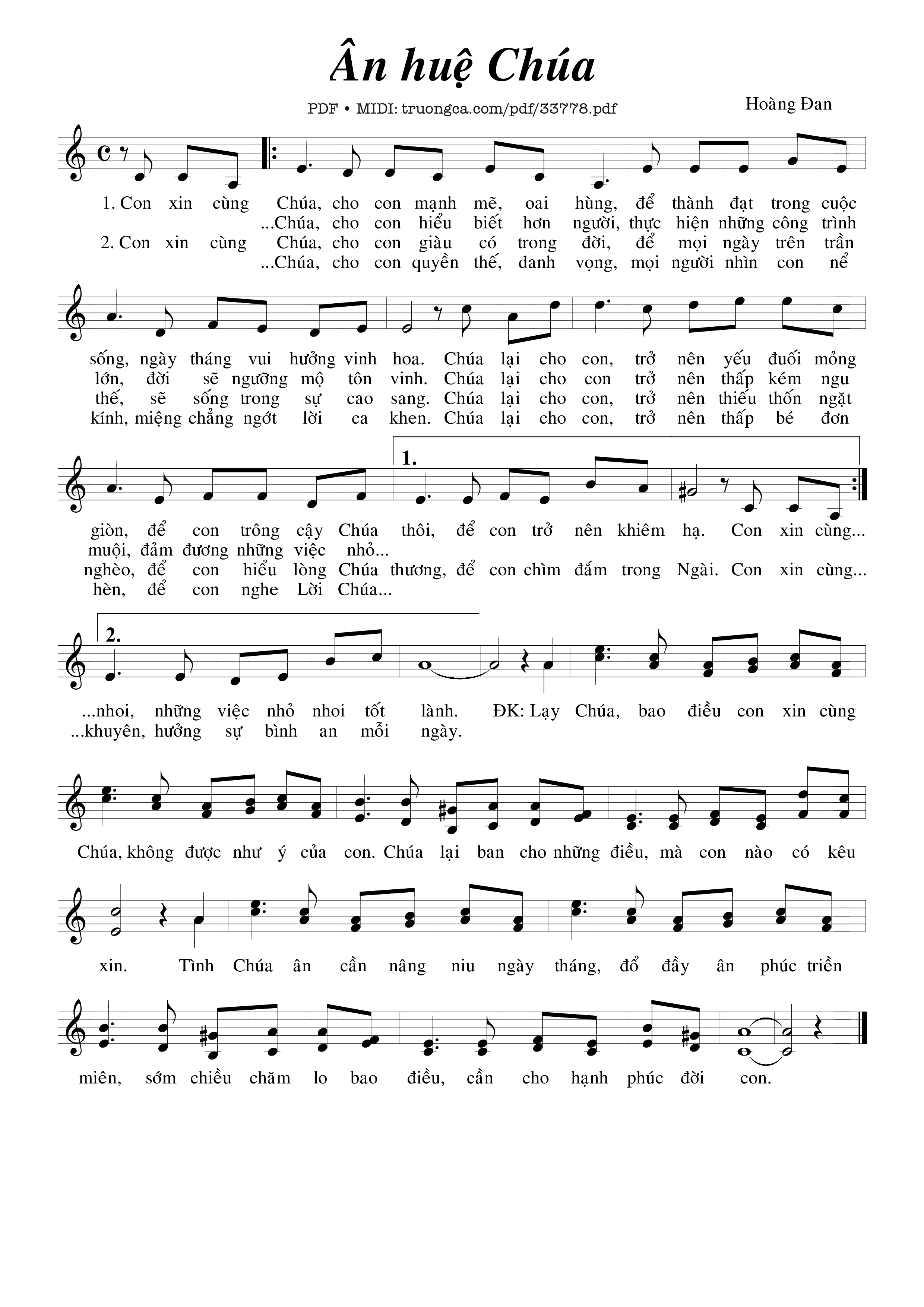 Ân huệ Chúa

PDF • MIDI: truongca.com/pdf/33778.pdf

Hoàng Đan

1. Con xin cùng Chúa, cho con mạnh mẽ, oai hùng, để thành đạt trong cuộc
...Chúa, cho con hiểu biết hơn người, thực hiện những công trình
2. Con xin cùng Chúa, cho con giàu có trong đời, để mọi ngày trên trần
...Chúa, cho con quyền thế, danh vọng, mọi người nhìn con nể

sống, ngày tháng vui hưởng vinh hoa. Chúa lại cho con, trở nên yếu đuối mỏng
lớn, đời sẽ ngưỡng mộ tôn vinh. Chúa lại cho con trở nên thấp kém ngu
thế, sẽ sống trong sự cao sang. Chúa lại cho con, trở nên thiếu thốn ngặt
kính, miệng chẳng ngớt lời ca khen. Chúa lại cho con, trở nên thấp bé đơn

1.
giòn, để con trông cậy Chúa thôi, để con trở nên khiêm hạ. Con xin cùng...
muội, đảm đương những việc nhỏ...
nghèo, để con hiểu lòng Chúa thương, để con chìm đắm trong Ngài. Con xin cùng...
hèn, để con nghe Lời Chúa...

2.
...nhoi, những việc nhỏ nhoi tốt lành. ĐK: Lạy Chúa, bao điều con xin cùng
...khuyên, hưởng sự bình an mỗi ngày.

Chúa, không được như ý của con. Chúa lại ban cho những điều, mà con nào có kêu

xin. Tình Chúa ân cần nâng niu ngày tháng, đổ đầy ân phúc triền

miên, sớm chiều chăm lo bao điều, cần cho hạnh phúc đời con.